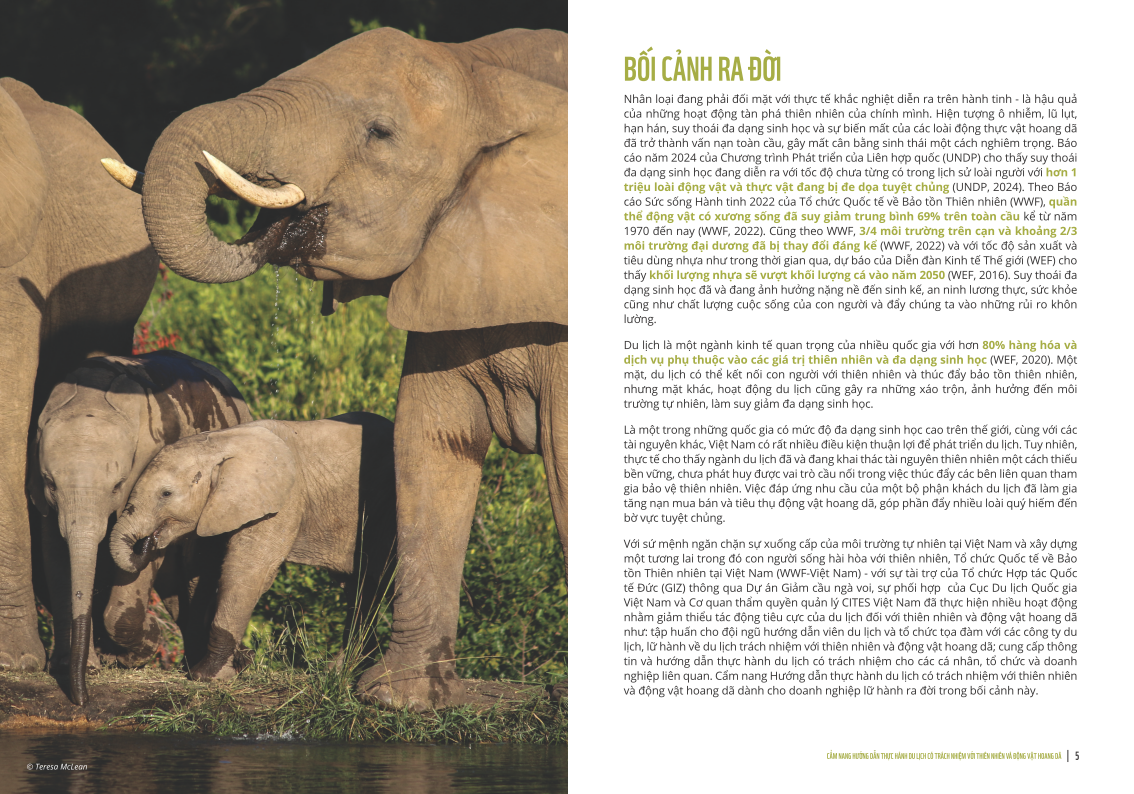 © Tereso McLean

BỐI CẢNH RA ĐỜI

Nhân loại đang phải đối mặt với thực tế khắc nghiệt diễn ra trên hành tinh - là hậu quả của những hoạt động tàn phá thiên nhiên của chính mình. Hiện tượng ô nhiễm, lũ lụt, hạn hán, suy thoái đa dạng sinh học và sự biến mất của các loài động thực vật hoang dã đã trở thành vấn nạn toàn cầu, gây mất cân bằng sinh thái một cách nghiêm trọng. Báo cáo năm 2024 của Chương trình Phát triển của Liên hợp quốc (UNDP) cho thấy suy thoái đa dạng sinh học đang diễn ra với tốc độ chưa từng có trong lịch sử loài người với hơn 1 triệu loài động vật và thực vật đang bị đe dọa tuyệt chủng (UNDP, 2024). Theo Báo cáo Sức sống Hành tinh 2022 của Tổ chức Quốc tế về Bảo tồn Thiên nhiên (WWF), quần thể động vật có xương sống đã suy giảm trung bình 69% trên toàn cầu kể từ năm 1970 đến nay (WWF, 2022). Cũng theo WWF, 3/4 môi trường trên cạn và khoảng 2/3 môi trường đại dương đã bị thay đổi đáng kể (WWF, 2022) và với tốc độ sản xuất và tiêu dùng nhựa như trong thời gian qua, dự báo của Diễn đàn Kinh tế Thế giới (WEF) cho thấy khối lượng nhựa sẽ vượt khối lượng cá vào năm 2050 (WEF, 2016). Suy thoái đa dạng sinh học đã và đang ảnh hưởng nặng nề đến sinh kế, an ninh lương thực, sức khỏe cũng như chất lượng cuộc sống của con người và đẩy chúng ta vào những rủi ro khôn lường.

Du lịch là một ngành kinh tế quan trọng của nhiều quốc gia với hơn 80% hàng hóa và dịch vụ phụ thuộc vào các giá trị thiên nhiên và đa dạng sinh học (WEF, 2020). Một mặt, du lịch có thể kết nối con người với thiên nhiên và thúc đẩy bảo tồn thiên nhiên, nhưng mặt khác, hoạt động du lịch cũng gây ra những xáo trộn, ảnh hưởng đến môi trường tự nhiên, làm suy giảm đa dạng sinh học.

Là một trong những quốc gia có mức độ đa dạng sinh học cao trên thế giới, cùng với các tài nguyên khác, Việt Nam có rất nhiều điều kiện thuận lợi để phát triển du lịch. Tuy nhiên, thực tế cho thấy ngành du lịch đã và đang khai thác tài nguyên thiên nhiên một cách thiếu bền vững, chưa phát huy được vai trò cầu nối trong việc thúc đẩy các bên liên quan tham gia bảo vệ thiên nhiên. Việc đáp ứng nhu cầu của một bộ phận khách du lịch đã làm gia tăng nạn mua bán và tiêu thụ động vật hoang dã, góp phần đẩy nhiều loài quý hiếm đến bờ vực tuyệt chủng.

Với sứ mệnh ngăn chặn sự xuống cấp của môi trường tự nhiên tại Việt Nam và xây dựng một tương lai trong đó con người sống hài hòa với thiên nhiên, Tổ chức Quốc tế về Bảo tồn Thiên nhiên tại Việt Nam (WWF-Việt Nam) - với sự tài trợ của Tổ chức Hợp tác Quốc tế Đức (GIZ) thông qua Dự án Giảm cầu ngà voi, sự phối hợp của Cục Du lịch Quốc gia Việt Nam và Cơ quan thẩm quyền quản lý CITES Việt Nam đã thực hiện nhiều hoạt động nhằm giảm thiểu tác động tiêu cực của du lịch đối với thiên nhiên và động vật hoang dã như: tập huấn cho đội ngũ hướng dẫn viên du lịch và tổ chức tọa đàm với các công ty du lịch, lữ hành về du lịch trách nhiệm với thiên nhiên và động vật hoang dã; cung cấp thông tin và hướng dẫn thực hành du lịch có trách nhiệm cho các cá nhân, tổ chức và doanh nghiệp liên quan. Cẩm nang Hướng dẫn thực hành du lịch có trách nhiệm với thiên nhiên và động vật hoang dã dành cho doanh nghiệp lữ hành ra đời trong bối cảnh này.

CẨM NANG HƯỚNG DẪN THỰC HÀNH DU LỊCH CÓ TRÁCH NHIỆM VỚI THIÊN NHIÊN VÀ ĐỘNG VẬT HOANG DÃ | 5